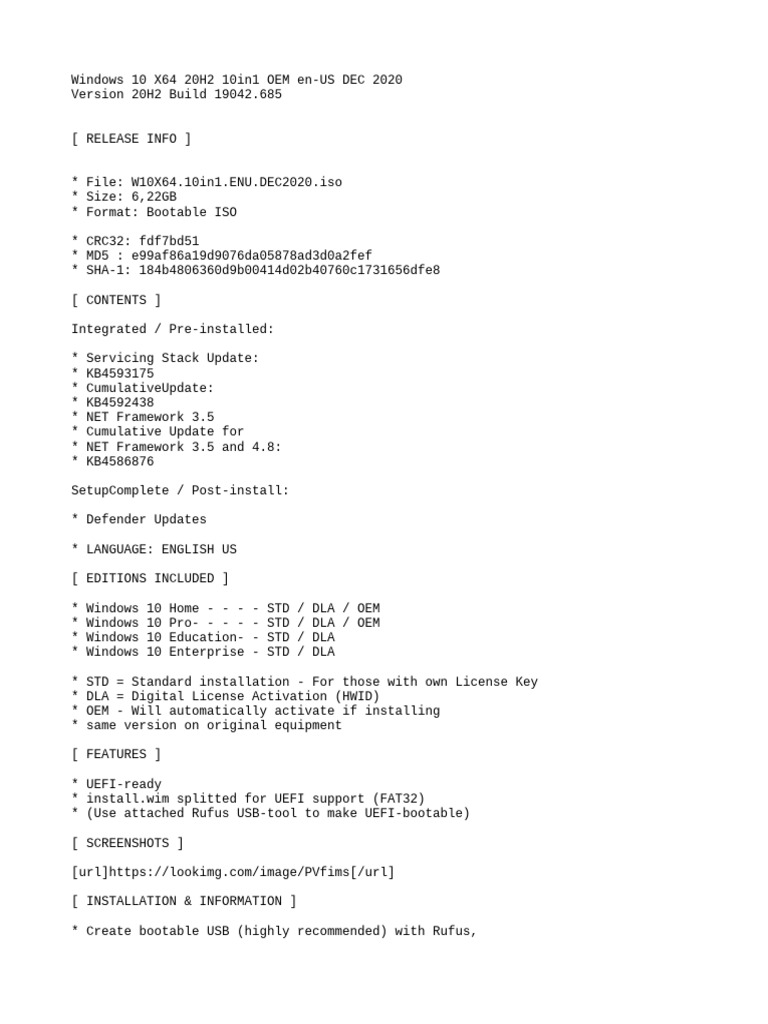 Windows 10 X64 20H2 10in1 OEM en-US DEC 2020
Version 20H2 Build 19042.685

[ RELEASE INFO ]

* File: W10X64.10in1.ENU.DEC2020.iso
* Size: 6,22GB
* Format: Bootable ISO

* CRC32: fdf7bd51
* MD5 : e99af86a19d9076da05878ad3d0a2fef
* SHA-1: 184b4806360d9b00414d02b40760c1731656dfe8

[ CONTENTS ]

Integrated / Pre-installed:

* Servicing Stack Update:
* KB4593175
* CumulativeUpdate:
* KB4592438
* NET Framework 3.5
* Cumulative Update for
* NET Framework 3.5 and 4.8:
* KB4586876

SetupComplete / Post-install:

* Defender Updates

* LANGUAGE: ENGLISH US

[ EDITIONS INCLUDED ]

* Windows 10 Home - - - - STD / DLA / OEM
* Windows 10 Pro- - - - - STD / DLA / OEM
* Windows 10 Education- - STD / DLA
* Windows 10 Enterprise - STD / DLA

* STD = Standard installation - For those with own License Key
* DLA = Digital License Activation (HWID)
* OEM - Will automatically activate if installing
* same version on original equipment

[ FEATURES ]

* UEFI-ready
* install.wim splitted for UEFI support (FAT32)
* (Use attached Rufus USB-tool to make UEFI-bootable)

[ SCREENSHOTS ]

[url]https://lookimg.com/image/PVfims[/url]

[ INSTALLATION & INFORMATION ]

* Create bootable USB (highly recommended) with Rufus,